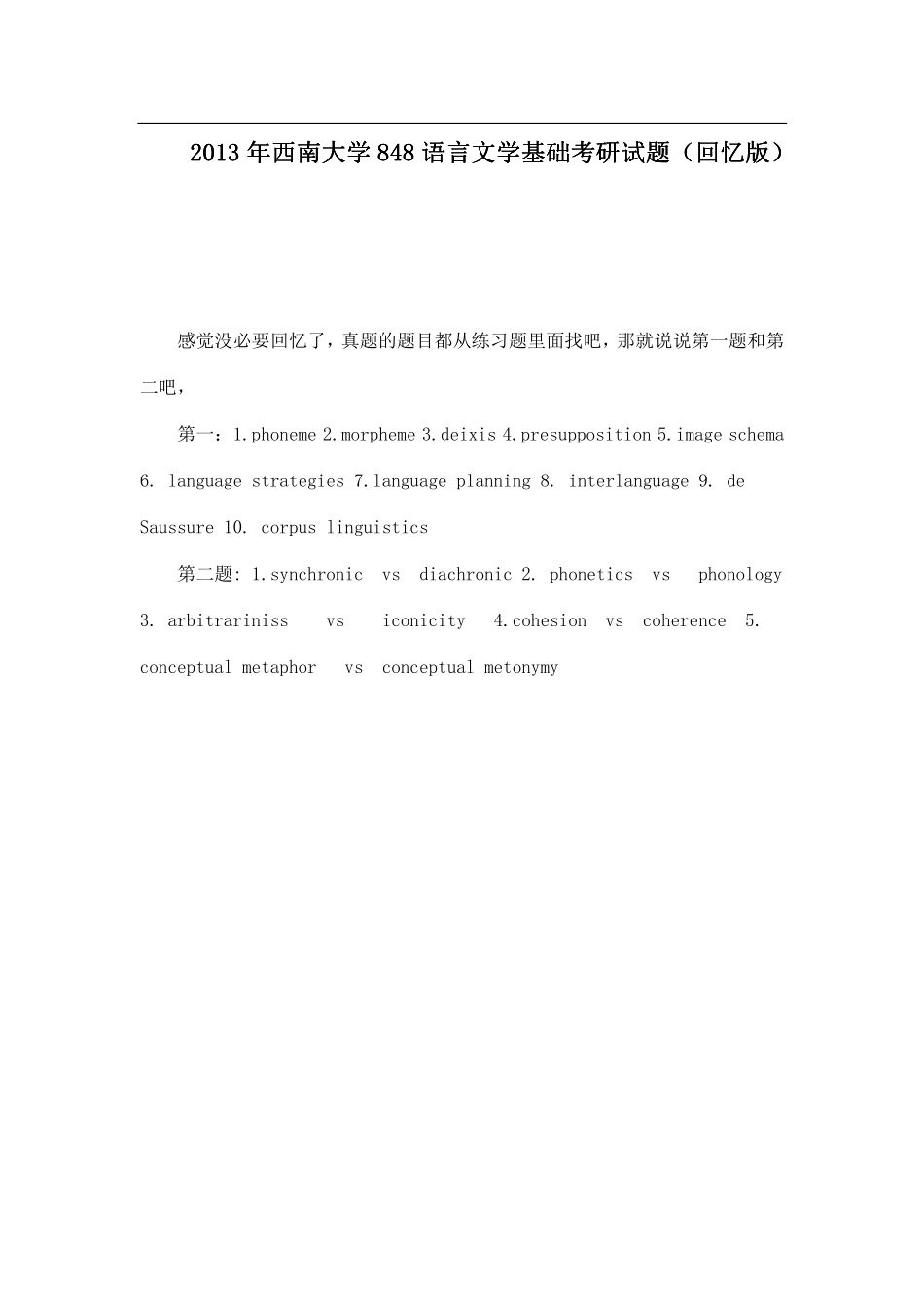 2013年西南大学848语言文学基础考研试题（回忆版）

感觉没必要回忆了，真题的题目都从练习题里面找吧，那就说说第一题和第二吧，

第一：1.phoneme 2.morpheme 3.deixis 4.presupposition 5.image schema 6. language strategies 7.language planning 8. interlanguage 9. de Saussure 10. corpus linguistics

第二题: 1.synchronic vs diachronic 2. phonetics vs phonology 3. arbitrariniss vs iconicity 4.cohesion vs coherence 5. conceptual metaphor vs conceptual metonymy